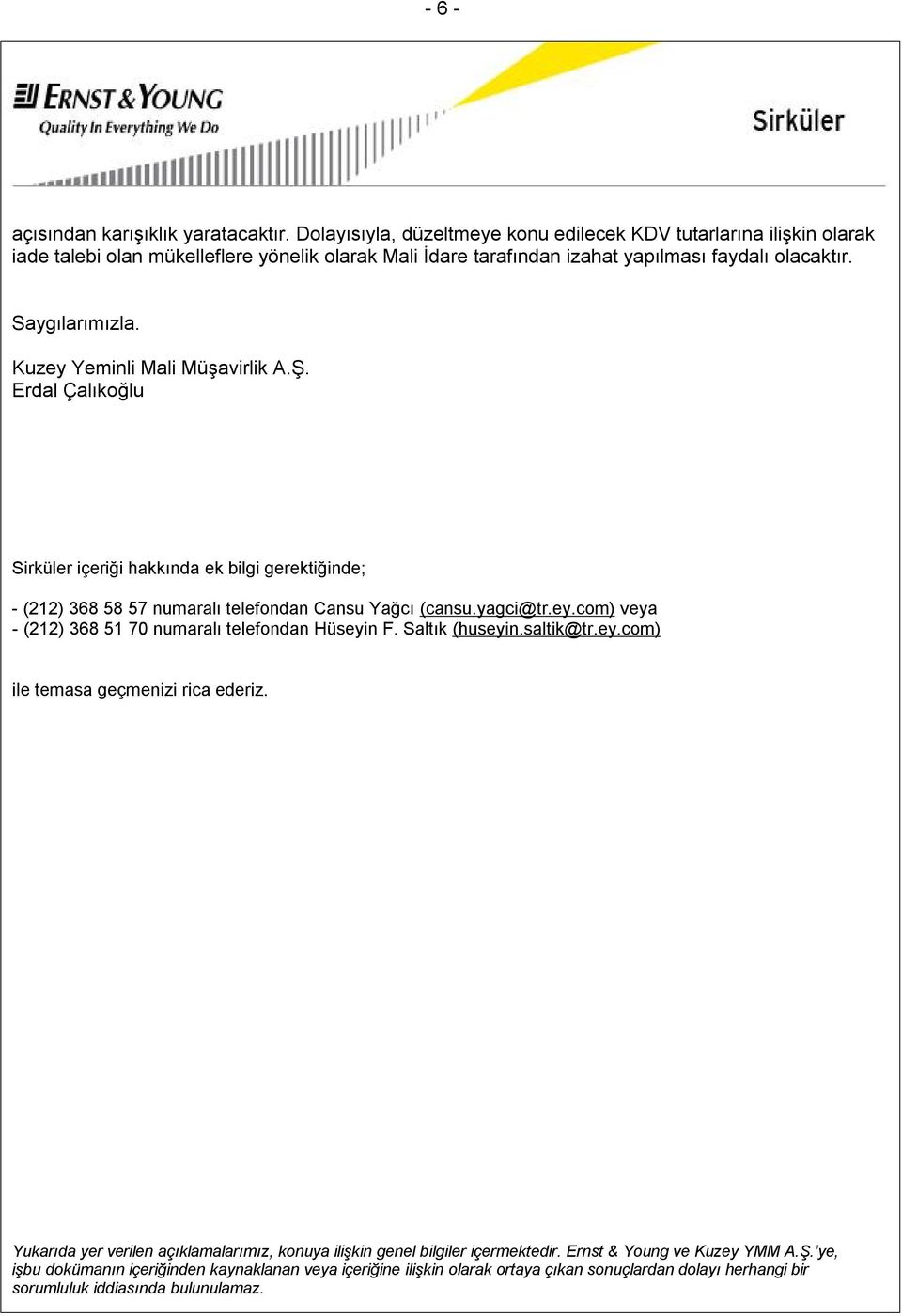 - 6 -

ERNST & YOUNG
Quality In Everything We Do

Sirküler

açısından karışıklık yaratacaktır. Dolayısıyla, düzeltmeye konu edilecek KDV tutarlarına ilişkin olarak iade talebi olan mükelleflere yönelik olarak Mali İdare tarafından izahat yapılması faydalı olacaktır.

Saygılarımızla.

Kuzey Yeminli Mali Müşavirlik A.Ş.
Erdal Çalıkoğlu

Sirküler içeriği hakkında ek bilgi gerektiğinde;

- (212) 368 58 57 numaralı telefondan Cansu Yağcı (cansu.yagci@tr.ey.com) veya
- (212) 368 51 70 numaralı telefondan Hüseyin F. Saltık (huseyin.saltik@tr.ey.com)

ile temasa geçmenizi rica ederiz.

Yukarıda yer verilen açıklamalarımız, konuya ilişkin genel bilgiler içermektedir. Ernst & Young ve Kuzey YMM A.Ş.'ye, işbu dokümanın içeriğinden kaynaklanan veya içeriğine ilişkin olarak ortaya çıkan sonuçlardan dolayı herhangi bir sorumluluk iddiasında bulunulamaz.